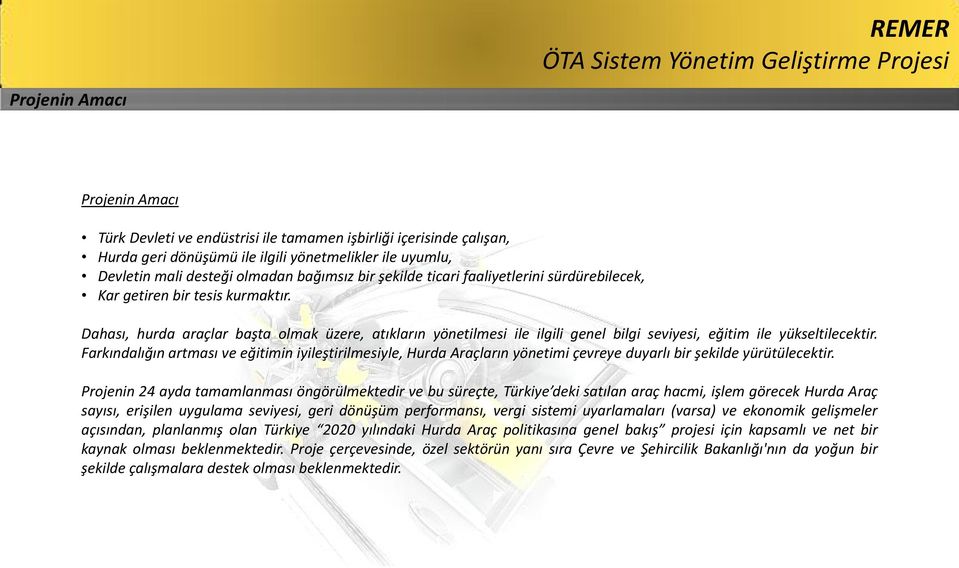 REMER
ÖTA Sistem Yönetim Geliştirme Projesi

Projenin Amacı

Projenin Amacı

• Türk Devleti ve endüstrisi ile tamamen işbirliği içerisinde çalışan,
• Hurda geri dönüşümü ile ilgili yönetmelikler ile uyumlu,
• Devletin mali desteği olmadan bağımsız bir şekilde ticari faaliyetlerini sürdürebilecek,
• Kar getiren bir tesis kurmaktır.

Dahası, hurda araçlar başta olmak üzere, atıkların yönetilmesi ile ilgili genel bilgi seviyesi, eğitim ile yükseltilecektir. Farkındalığın artması ve eğitimin iyileştirilmesiyle, Hurda Araçların yönetimi çevreye duyarlı bir şekilde yürütülecektir.

Projenin 24 ayda tamamlanması öngörülmektedir ve bu süreçte, Türkiye'deki satılan araç hacmi, işlem görecek Hurda Araç sayısı, erişilen uygulama seviyesi, geri dönüşüm performansı, vergi sistemi uyarlamaları (varsa) ve ekonomik gelişmeler açısından, planlanmış olan Türkiye "2020 yılındaki Hurda Araç politikasına genel bakış" projesi için kapsamlı ve net bir kaynak olması beklenmektedir. Proje çerçevesinde, özel sektörün yanı sıra Çevre ve Şehircilik Bakanlığı'nın da yoğun bir şekilde çalışmalara destek olması beklenmektedir.